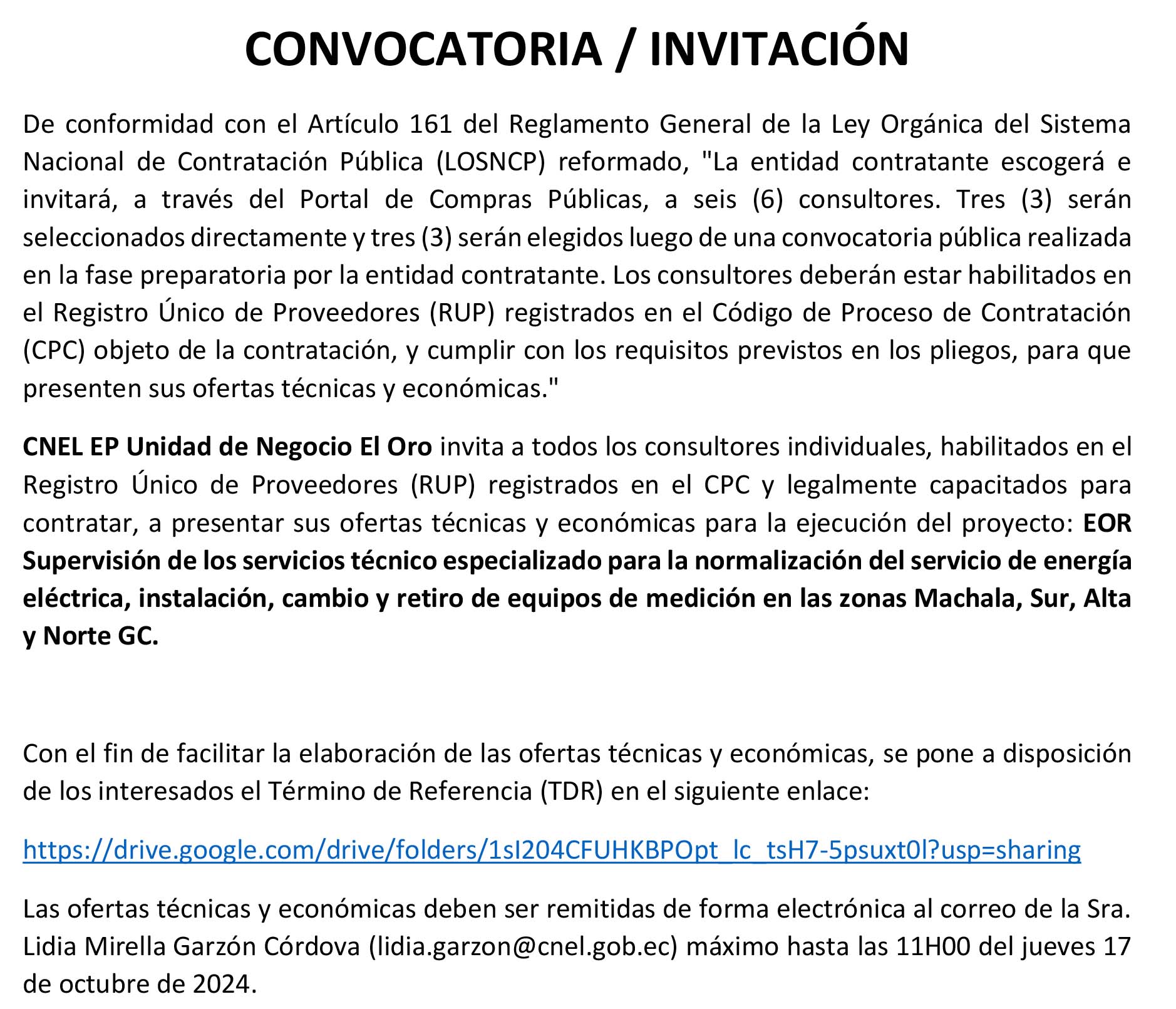 CONVOCATORIA / INVITACIÓN

De conformidad con el Artículo 161 del Reglamento General de la Ley Orgánica del Sistema Nacional de Contratación Pública (LOSNCP) reformado, "La entidad contratante escogerá e invitará, a través del Portal de Compras Públicas, a seis (6) consultores. Tres (3) serán seleccionados directamente y tres (3) serán elegidos luego de una convocatoria pública realizada en la fase preparatoria por la entidad contratante. Los consultores deberán estar habilitados en el Registro Único de Proveedores (RUP) registrados en el Código de Proceso de Contratación (CPC) objeto de la contratación, y cumplir con los requisitos previstos en los pliegos, para que presenten sus ofertas técnicas y económicas."

CNEL EP Unidad de Negocio El Oro invita a todos los consultores individuales, habilitados en el Registro Único de Proveedores (RUP) registrados en el CPC y legalmente capacitados para contratar, a presentar sus ofertas técnicas y económicas para la ejecución del proyecto: EOR Supervisión de los servicios técnico especializado para la normalización del servicio de energía eléctrica, instalación, cambio y retiro de equipos de medición en las zonas Machala, Sur, Alta y Norte GC.

Con el fin de facilitar la elaboración de las ofertas técnicas y económicas, se pone a disposición de los interesados el Término de Referencia (TDR) en el siguiente enlace:

https://drive.google.com/drive/folders/1sI204CFUHKBPOpt_lc_tsH7-5psuxt0l?usp=sharing

Las ofertas técnicas y económicas deben ser remitidas de forma electrónica al correo de la Sra. Lidia Mirella Garzón Córdova (lidia.garzon@cnel.gob.ec) máximo hasta las 11H00 del jueves 17 de octubre de 2024.